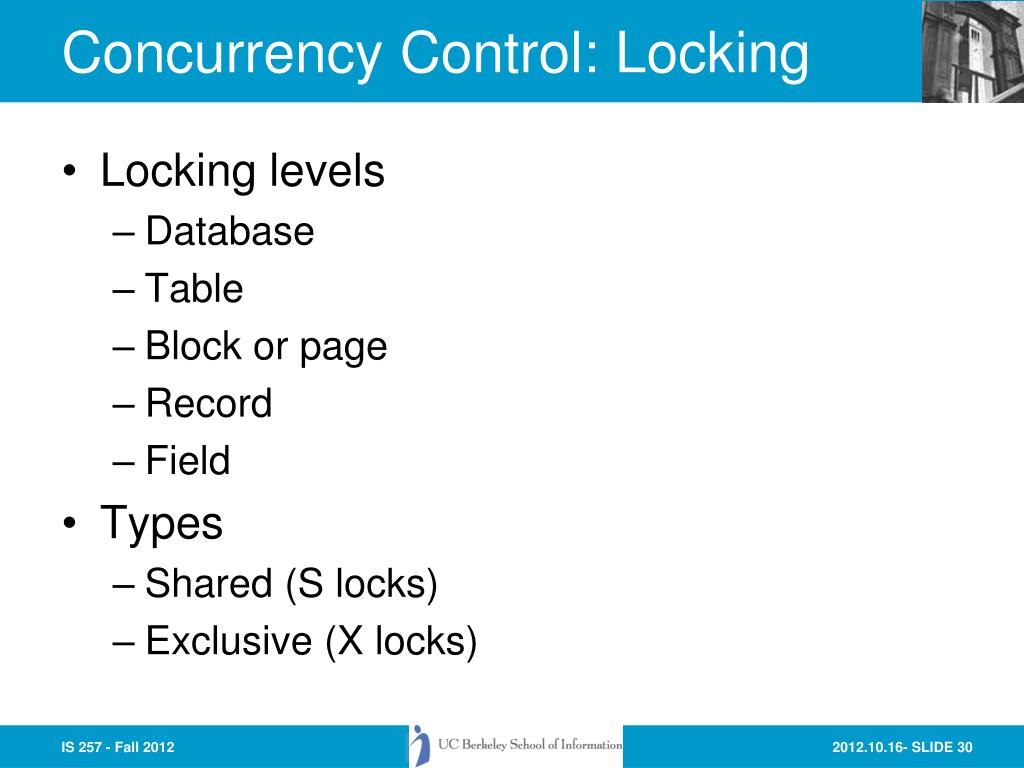 Concurrency Control: Locking

• Locking levels
– Database
– Table
– Block or page
– Record
– Field
• Types
– Shared (S locks)
– Exclusive (X locks)

IS 257 - Fall 2012

UC Berkeley School of Information

2012.10.16- SLIDE 30